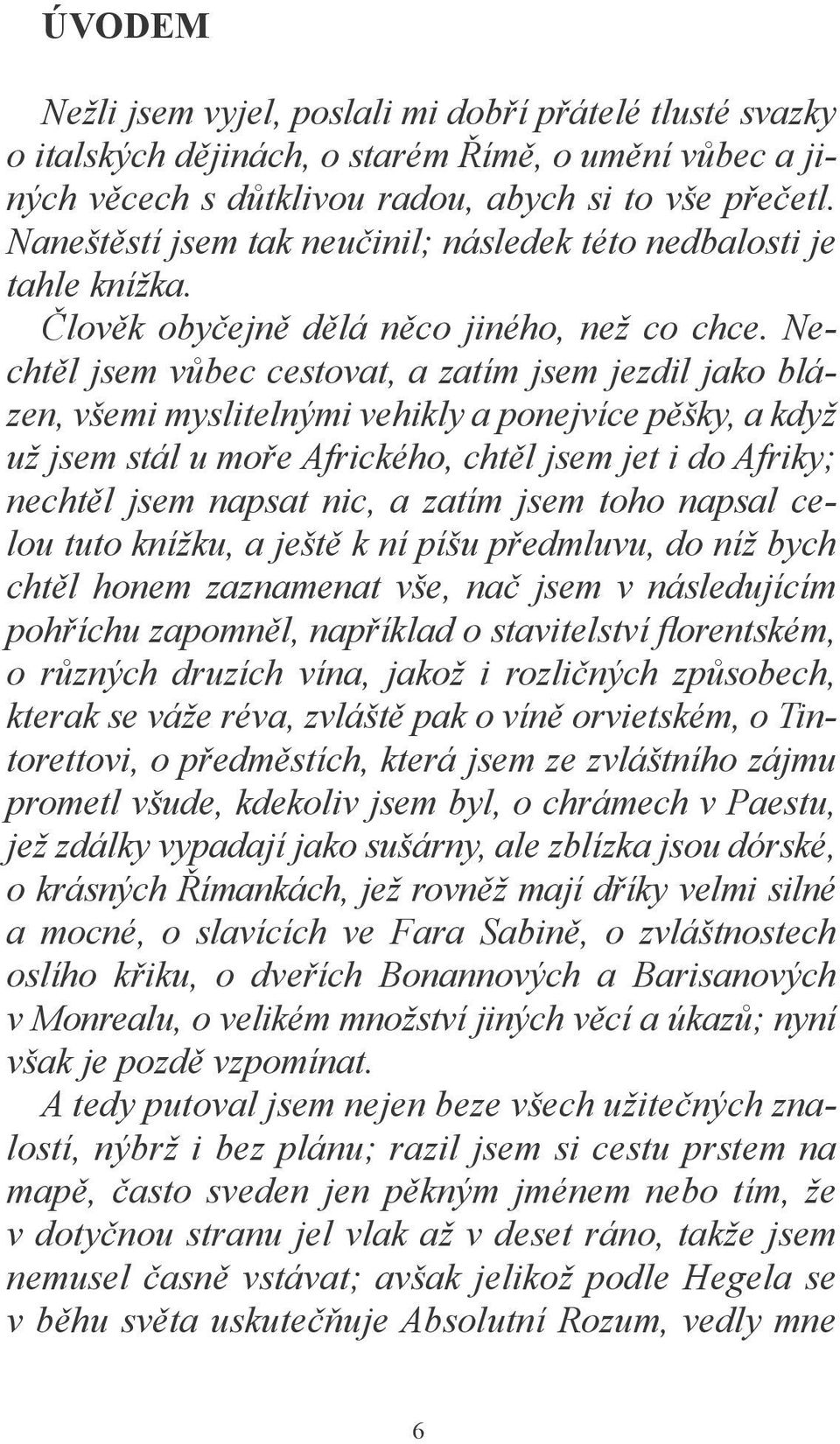 ÚVODEM

Nežli jsem vyjel, poslali mi dobří přátelé tlusté svazky o italských dějinách, o starém Římě, o umění vůbec a jiných věcech s důtklivou radou, abych si to vše přečetl. Naneštěstí jsem tak neučinil; následek této nedbalosti je tahle knížka.

Člověk obyčejně dělá něco jiného, než co chce. Nechtěl jsem vůbec cestovat, a zatím jsem jezdil jako blázen, všemi myslitelnými vehikly a ponejvíce pěšky, a když už jsem stál u moře Afrického, chtěl jsem jet i do Afriky; nechtěl jsem napsat nic, a zatím jsem toho napsal celou tuto knížku, a ještě k ní píšu předmluvu, do níž bych chtěl honem zaznamenat vše, nač jsem v následujícím pohříchu zapomněl, například o stavitelství florentském, o různých druzích vína, jakož i rozličných způsobech, kterak se váže réva, zvláště pak o víně orvietském, o Tintorettovi, o předměstích, která jsem ze zvláštního zájmu prometl všude, kdekoliv jsem byl, o chrámech v Paestu, jež zdálky vypadají jako sušárny, ale zblízka jsou dórské, o krásných Římankách, jež rovněž mají dříky velmi silné a mocné, o slavících ve Fara Sabině, o zvláštnostech oslího křiku, o dveřích Bonannových a Barisanových v Monrealu, o velikém množství jiných věcí a úkazů; nyní však je pozdě vzpomínat.

A tedy putoval jsem nejen beze všech užitečných znalostí, nýbrž i bez plánu; razil jsem si cestu prstem na mapě, často sveden jen pěkným jménem nebo tím, že v dotyčnou stranu jel vlak až v deset ráno, takže jsem nemusel časně vstávat; avšak jelikož podle Hegela se v běhu světa uskutečňuje Absolutní Rozum, vedly mne

6